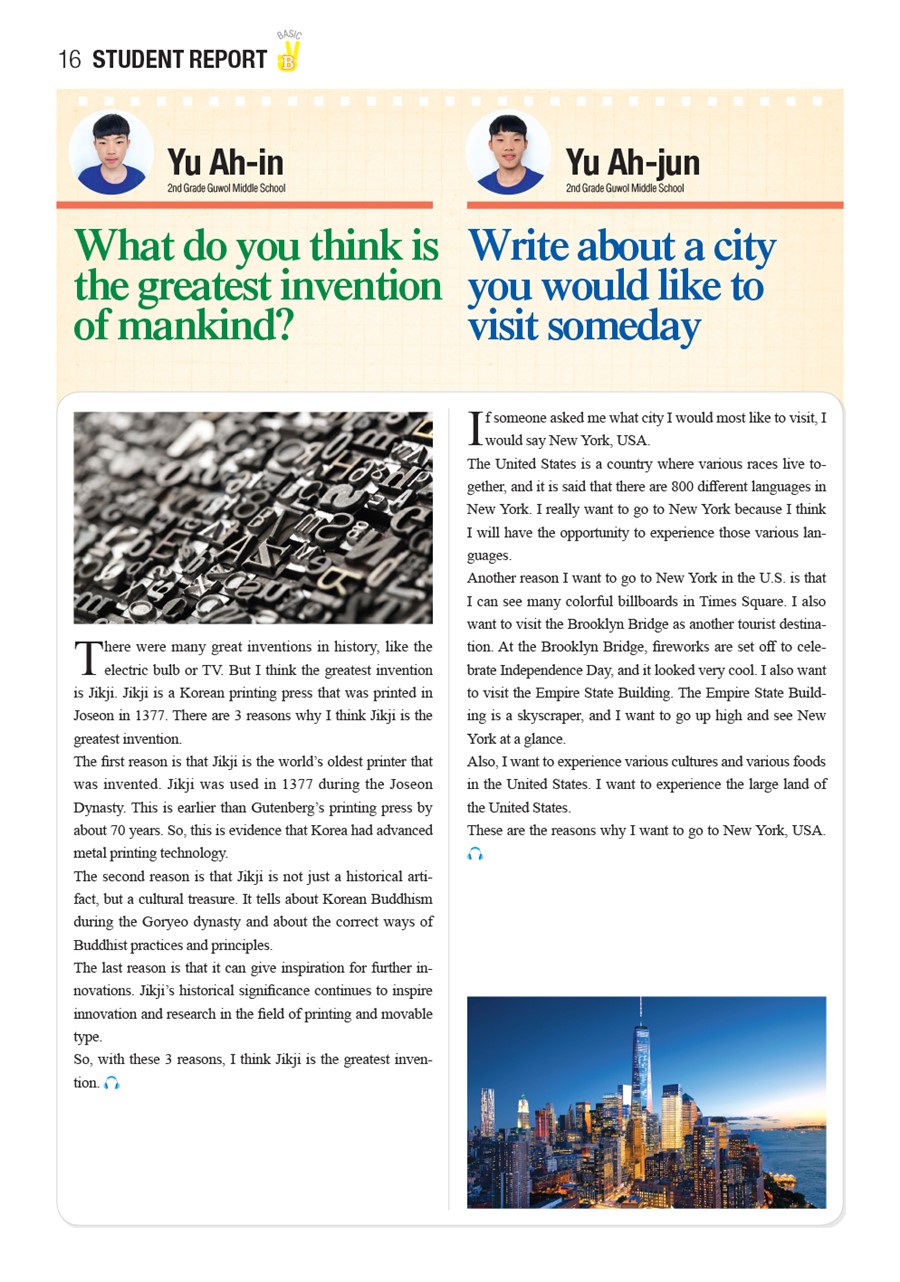 16 STUDENT REPORT BASIC B

Yu Ah-in
2nd Grade Guwol Middle School

What do you think is the greatest invention of mankind?

There were many great inventions in history, like the electric bulb or TV. But I think the greatest invention is Jikji. Jikji is a Korean printing press that was printed in Joseon in 1377. There are 3 reasons why I think Jikji is the greatest invention.
The first reason is that Jikji is the world's oldest printer that was invented. Jikji was used in 1377 during the Joseon Dynasty. This is earlier than Gutenberg's printing press by about 70 years. So, this is evidence that Korea had advanced metal printing technology.
The second reason is that Jikji is not just a historical artifact, but a cultural treasure. It tells about Korean Buddhism during the Goryeo dynasty and about the correct ways of Buddhist practices and principles.
The last reason is that it can give inspiration for further innovations. Jikji's historical significance continues to inspire innovation and research in the field of printing and movable type.
So, with these 3 reasons, I think Jikji is the greatest invention.

Yu Ah-jun
2nd Grade Guwol Middle School

Write about a city you would like to visit someday

If someone asked me what city I would most like to visit, I would say New York, USA.
The United States is a country where various races live together, and it is said that there are 800 different languages in New York. I really want to go to New York because I think I will have the opportunity to experience those various languages.
Another reason I want to go to New York in the U.S. is that I can see many colorful billboards in Times Square. I also want to visit the Brooklyn Bridge as another tourist destination. At the Brooklyn Bridge, fireworks are set off to celebrate Independence Day, and it looked very cool. I also want to visit the Empire State Building. The Empire State Building is a skyscraper, and I want to go up high and see New York at a glance.
Also, I want to experience various cultures and various foods in the United States. I want to experience the large land of the United States.
These are the reasons why I want to go to New York, USA.